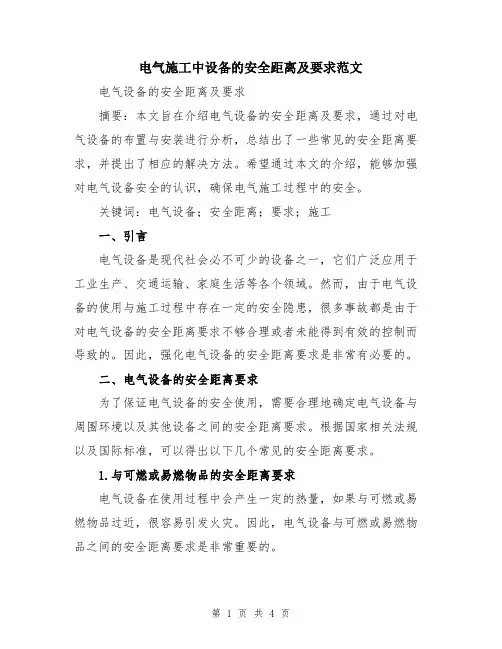 电气施工中设备的安全距离及要求范文

电气设备的安全距离及要求

摘要：本文旨在介绍电气设备的安全距离及要求，通过对电气设备的布置与安装进行分析，总结出了一些常见的安全距离要求，并提出了相应的解决方法。希望通过本文的介绍，能够加强对电气设备安全的认识，确保电气施工过程中的安全。

关键词：电气设备；安全距离；要求；施工

一、引言

电气设备是现代社会必不可少的设备之一，它们广泛应用于工业生产、交通运输、家庭生活等各个领域。然而，由于电气设备的使用与施工过程中存在一定的安全隐患，很多事故都是由于对电气设备的安全距离要求不够合理或者未能得到有效的控制而导致的。因此，强化电气设备的安全距离要求是非常有必要的。

二、电气设备的安全距离要求

为了保证电气设备的安全使用，需要合理地确定电气设备与周围环境以及其他设备之间的安全距离要求。根据国家相关法规以及国际标准，可以得出以下几个常见的安全距离要求。

1.与可燃或易燃物品的安全距离要求

电气设备在使用过程中会产生一定的热量，如果与可燃或易燃物品过近，很容易引发火灾。因此，电气设备与可燃或易燃物品之间的安全距离要求是非常重要的。

第 1 页 共 4 页